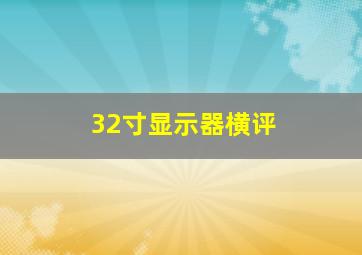 32寸显示器横评